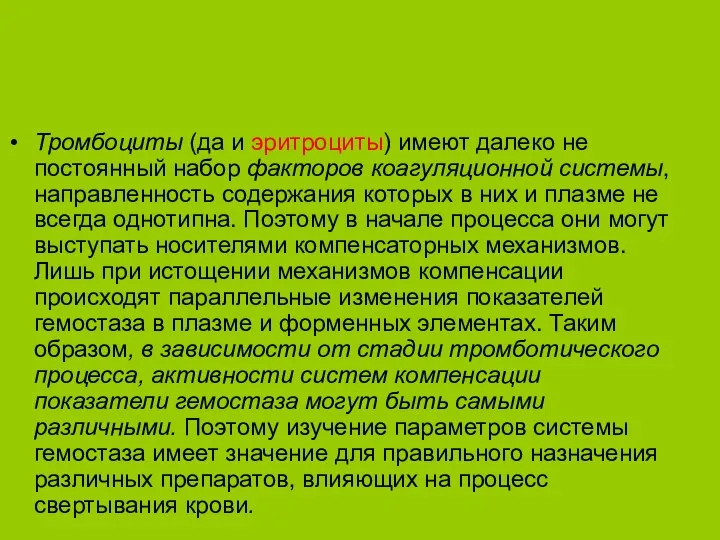 • Тромбоциты (да и эритроциты) имеют далеко не постоянный набор факторов коагуляционной системы, направленность содержания которых в них и плазме не всегда однотипна. Поэтому в начале процесса они могут выступать носителями компенсаторных механизмов. Лишь при истощении механизмов компенсации происходят параллельные изменения показателей гемостаза в плазме и форменных элементах. Таким образом, в зависимости от стадии тромботического процесса, активности систем компенсации показатели гемостаза могут быть самыми различными. Поэтому изучение параметров системы гемостаза имеет значение для правильного назначения различных препаратов, влияющих на процесс свертывания крови.